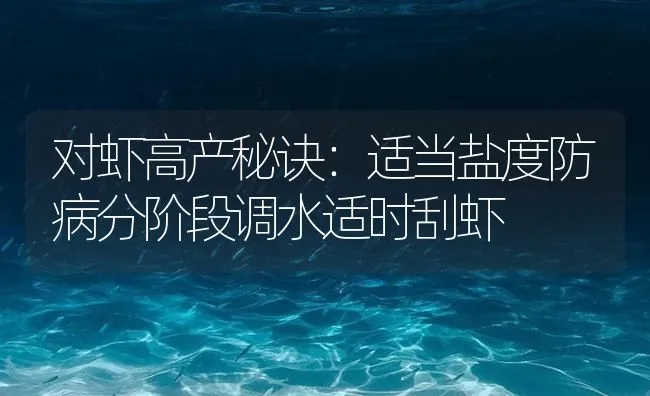 对虾高产秘诀：适当盐度防病分阶段调水适时刮虾